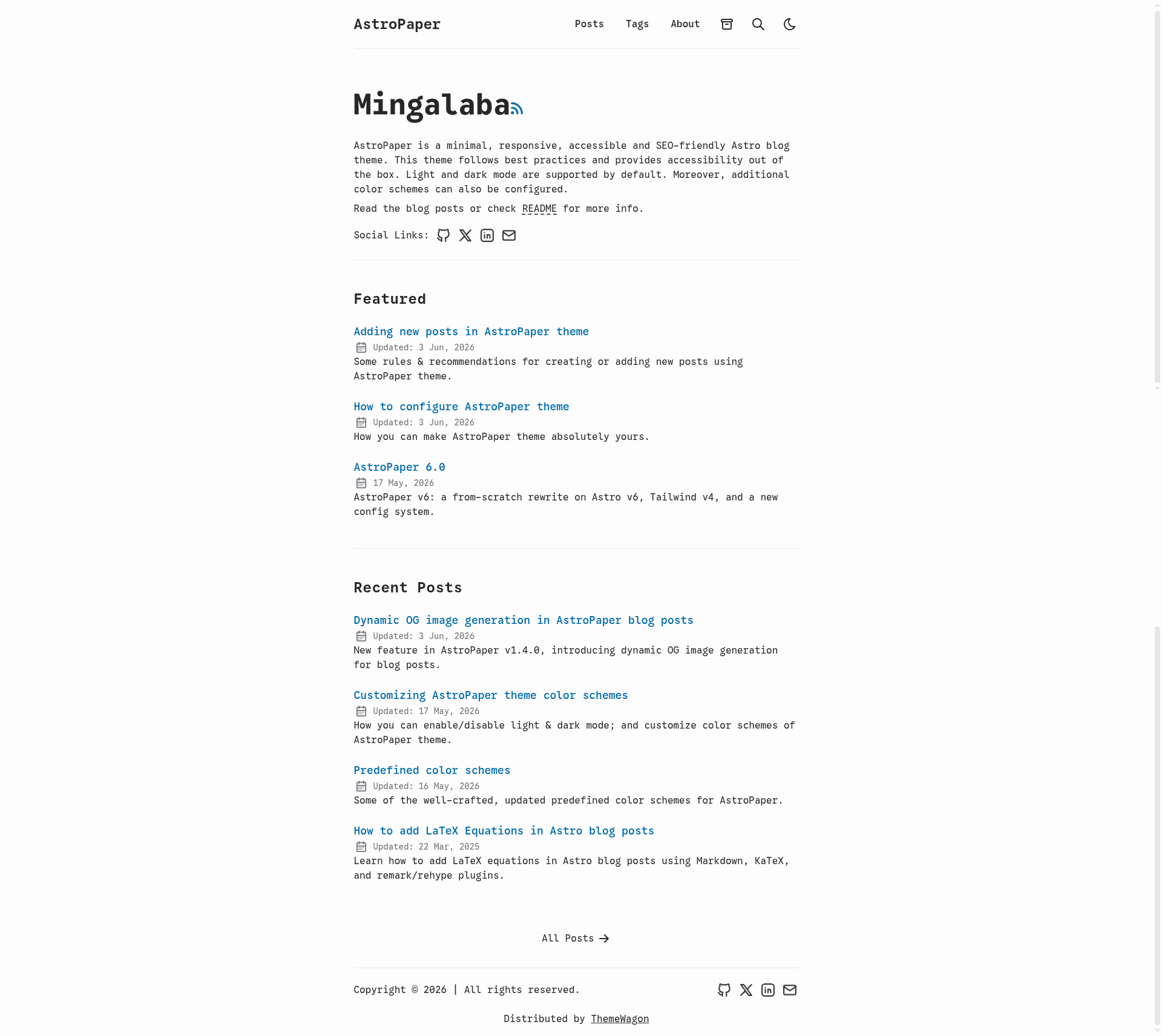 AstroPaper

Posts Tags About

Mingalaba

AstroPaper is a minimal, responsive, accessible and SEO-friendly Astro blog theme. This theme follows best practices and provides accessibility out of the box. Light and dark mode are supported by default. Moreover, additional color schemes can also be configured.

Read the blog posts or check README for more info.

Social Links:

Featured

Adding new posts in AstroPaper theme
Updated: 3 Jun, 2026
Some rules & recommendations for creating or adding new posts using AstroPaper theme.

How to configure AstroPaper theme
Updated: 3 Jun, 2026
How you can make AstroPaper theme absolutely yours.

AstroPaper 6.0
17 May, 2026
AstroPaper v6: a from-scratch rewrite on Astro v6, Tailwind v4, and a new config system.

Recent Posts

Dynamic OG image generation in AstroPaper blog posts
Updated: 3 Jun, 2026
New feature in AstroPaper v1.4.0, introducing dynamic OG image generation for blog posts.

Customizing AstroPaper theme color schemes
Updated: 17 May, 2026
How you can enable/disable light & dark mode; and customize color schemes of AstroPaper theme.

Predefined color schemes
Updated: 16 May, 2026
Some of the well-crafted, updated predefined color schemes for AstroPaper.

How to add LaTeX Equations in Astro blog posts
Updated: 22 Mar, 2025
Learn how to add LaTeX equations in Astro blog posts using Markdown, KaTeX, and remark/rehype plugins.

All Posts

Copyright © 2026 | All rights reserved.

Distributed by ThemeWagon